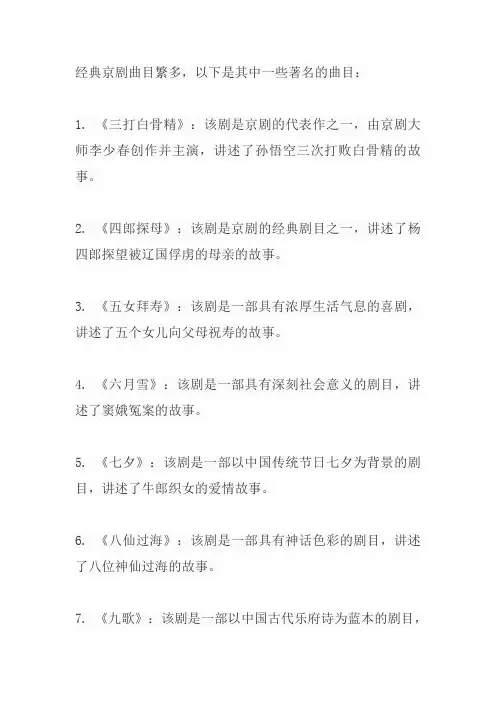 经典京剧曲目繁多，以下是其中一些著名的曲目：

1. 《三打白骨精》：该剧是京剧的代表作之一，由京剧大师李少春创作并主演，讲述了孙悟空三次打败白骨精的故事。

2. 《四郎探母》：该剧是京剧的经典剧目之一，讲述了杨四郎探望被辽国俘虏的母亲的故事。

3. 《五女拜寿》：该剧是一部具有浓厚生活气息的喜剧，讲述了五个女儿向父母祝寿的故事。

4. 《六月雪》：该剧是一部具有深刻社会意义的剧目，讲述了窦娥冤案的故事。

5. 《七夕》：该剧是一部以中国传统节日七夕为背景的剧目，讲述了牛郎织女的爱情故事。

6. 《八仙过海》：该剧是一部具有神话色彩的剧目，讲述了八位神仙过海的故事。

7. 《九歌》：该剧是一部以中国古代乐府诗为蓝本的剧目，